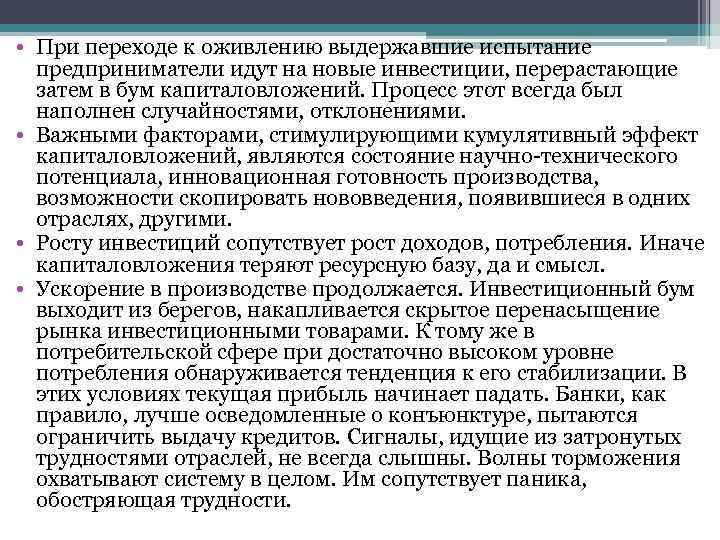 • При переходе к оживлению выдержавшие испытание предприниматели идут на новые инвестиции, перерастающие затем в бум капиталовложений. Процесс этот всегда был наполнен случайностями, отклонениями.
• Важными факторами, стимулирующими кумулятивный эффект капиталовложений, являются состояние научно-технического потенциала, инновационная готовность производства, возможности скопировать нововведения, появившиеся в одних отраслях, другими.
• Росту инвестиций сопутствует рост доходов, потребления. Иначе капиталовложения теряют ресурсную базу, да и смысл.
• Ускорение в производстве продолжается. Инвестиционный бум выходит из берегов, накапливается скрытое перенасыщение рынка инвестиционными товарами. К тому же в потребительской сфере при достаточно высоком уровне потребления обнаруживается тенденция к его стабилизации. В этих условиях текущая прибыль начинает падать. Банки, как правило, лучше осведомленные о конъюнктуре, пытаются ограничить выдачу кредитов. Сигналы, идущие из затронутых трудностями отраслей, не всегда слышны. Волны торможения охватывают систему в целом. Им сопутствует паника, обостряющая трудности.